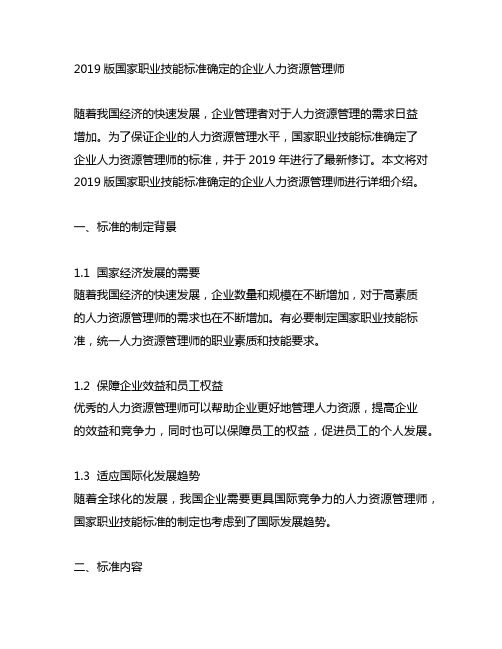 2019 版国家职业技能标准确定的企业人力资源管理师

随着我国经济的快速发展，企业管理者对于人力资源管理的需求日益增加。为了保证企业的人力资源管理水平，国家职业技能标准确定了企业人力资源管理师的标准，并于 2019 年进行了最新修订。本文将对 2019 版国家职业技能标准确定的企业人力资源管理师进行详细介绍。

一、标准的制定背景

1.1 国家经济发展的需要
随着我国经济的快速发展，企业数量和规模在不断增加，对于高素质的人力资源管理师的需求也在不断增加。有必要制定国家职业技能标准，统一人力资源管理师的职业素质和技能要求。

1.2 保障企业效益和员工权益
优秀的人力资源管理师可以帮助企业更好地管理人力资源，提高企业的效益和竞争力，同时也可以保障员工的权益，促进员工的个人发展。

1.3 适应国际化发展趋势
随着全球化的发展，我国企业需要更具国际竞争力的人力资源管理师，国家职业技能标准的制定也考虑到了国际发展趋势。

二、标准内容